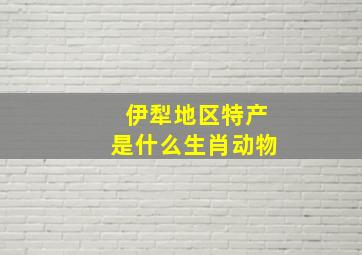 伊犁地区特产
是什么生肖动物